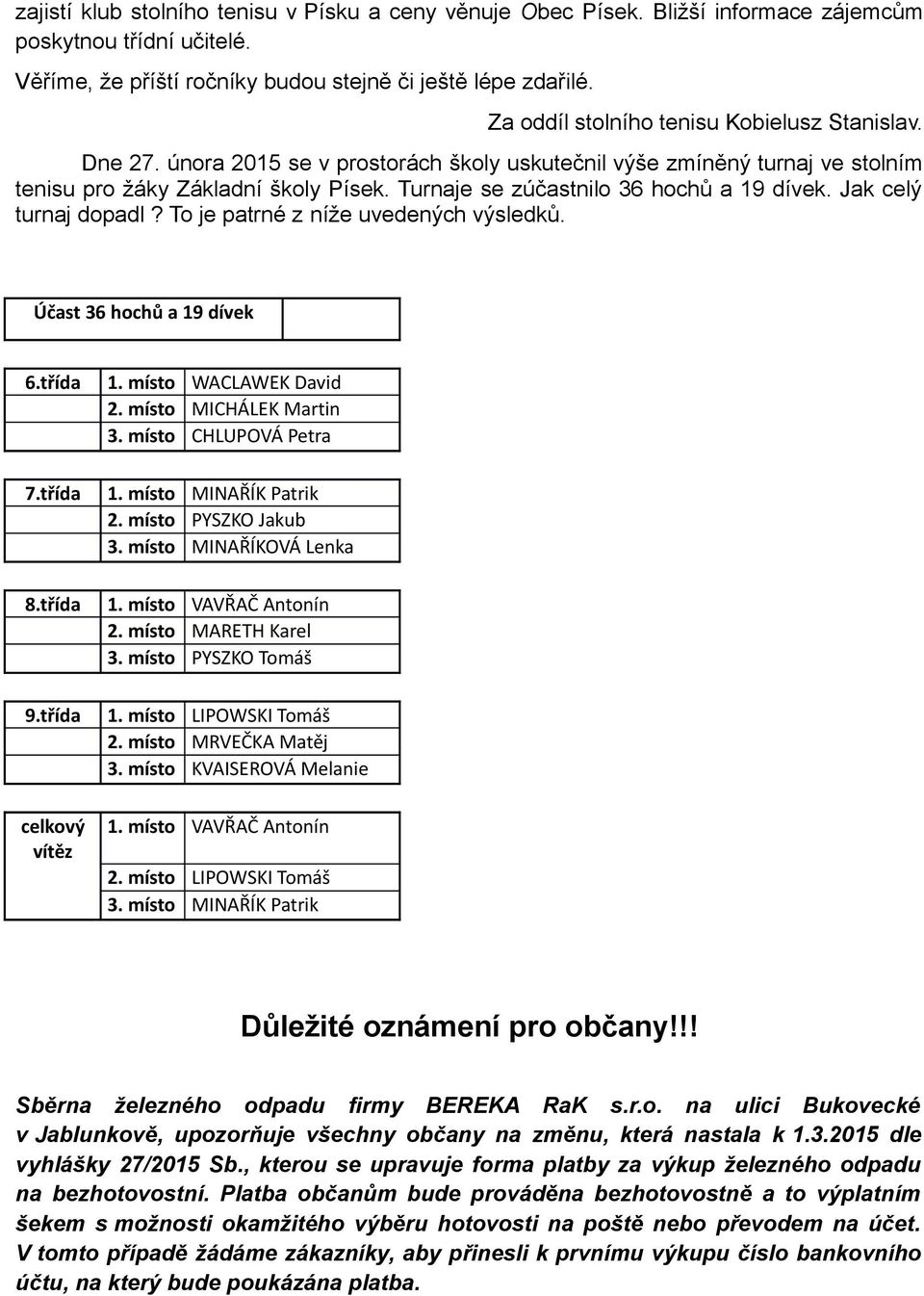 zajistí klub stolního tenisu v Písku a ceny věnuje Obec Písek. Bližší informace zájemcům poskytnou třídní učitelé.

Věříme, že příští ročníky budou stejně či ještě lépe zdařilé.

Za oddíl stolního tenisu Kobielusz Stanislav.

Dne 27. února 2015 se v prostorách školy uskutečnil výše zmíněný turnaj ve stolním tenisu pro žáky Základní školy Písek. Turnaje se zúčastnilo 36 hochů a 19 dívek. Jak celý turnaj dopadl? To je patrné z níže uvedených výsledků.

| Účast 36 hochů a 19 dívek | |
|---|---|

| | | |
|---|---|---|
| 6.třída | 1. místo | WACLAWEK David |
| | 2. místo | MICHÁLEK Martin |
| | 3. místo | CHLUPOVÁ Petra |

| | | |
|---|---|---|
| 7.třída | 1. místo | MINAŘÍK Patrik |
| | 2. místo | PYSZKO Jakub |
| | 3. místo | MINAŘÍKOVÁ Lenka |

| | | |
|---|---|---|
| 8.třída | 1. místo | VAVŘAČ Antonín |
| | 2. místo | MARETH Karel |
| | 3. místo | PYSZKO Tomáš |

| | | |
|---|---|---|
| 9.třída | 1. místo | LIPOWSKI Tomáš |
| | 2. místo | MRVEČKA Matěj |
| | 3. místo | KVAISEROVÁ Melanie |

| | | |
|---|---|---|
| celkový vítěz | 1. místo | VAVŘAČ Antonín |
| | 2. místo | LIPOWSKI Tomáš |
| | 3. místo | MINAŘÍK Patrik |

Důležité oznámení pro občany!!!

Sběrna železného odpadu firmy BEREKA RaK s.r.o. na ulici Bukovecké v Jablunkově, upozorňuje všechny občany na změnu, která nastala k 1.3.2015 dle vyhlášky 27/2015 Sb., kterou se upravuje forma platby za výkup železného odpadu na bezhotovostní. Platba občanům bude prováděna bezhotovostně a to výplatním šekem s možností okamžitého výběru hotovosti na poště nebo převodem na účet. V tomto případě žádáme zákazníky, aby přinesli k prvnímu výkupu číslo bankovního účtu, na který bude poukázána platba.